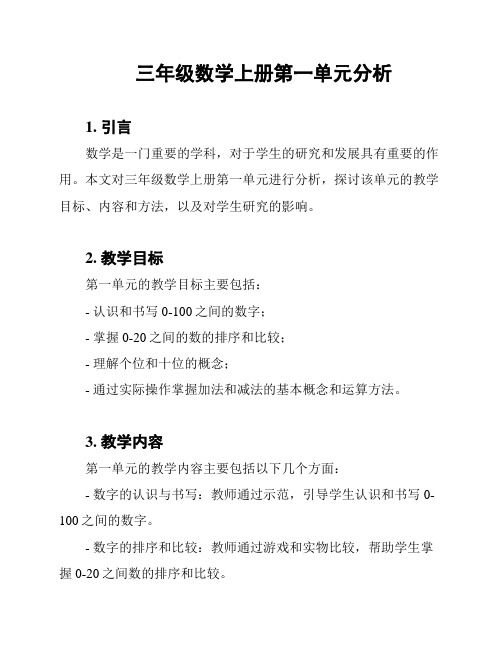 三年级数学上册第一单元分析

1. 引言

数学是一门重要的学科，对于学生的研究和发展具有重要的作用。本文对三年级数学上册第一单元进行分析，探讨该单元的教学目标、内容和方法，以及对学生研究的影响。

2. 教学目标

第一单元的教学目标主要包括：

- 认识和书写 0-100 之间的数字；

- 掌握 0-20 之间的数的排序和比较；

- 理解个位和十位的概念；

- 通过实际操作掌握加法和减法的基本概念和运算方法。

3. 教学内容

第一单元的教学内容主要包括以下几个方面：

- 数字的认识与书写：教师通过示范，引导学生认识和书写 0-100 之间的数字。

- 数字的排序和比较：教师通过游戏和实物比较，帮助学生掌握 0-20 之间数的排序和比较。